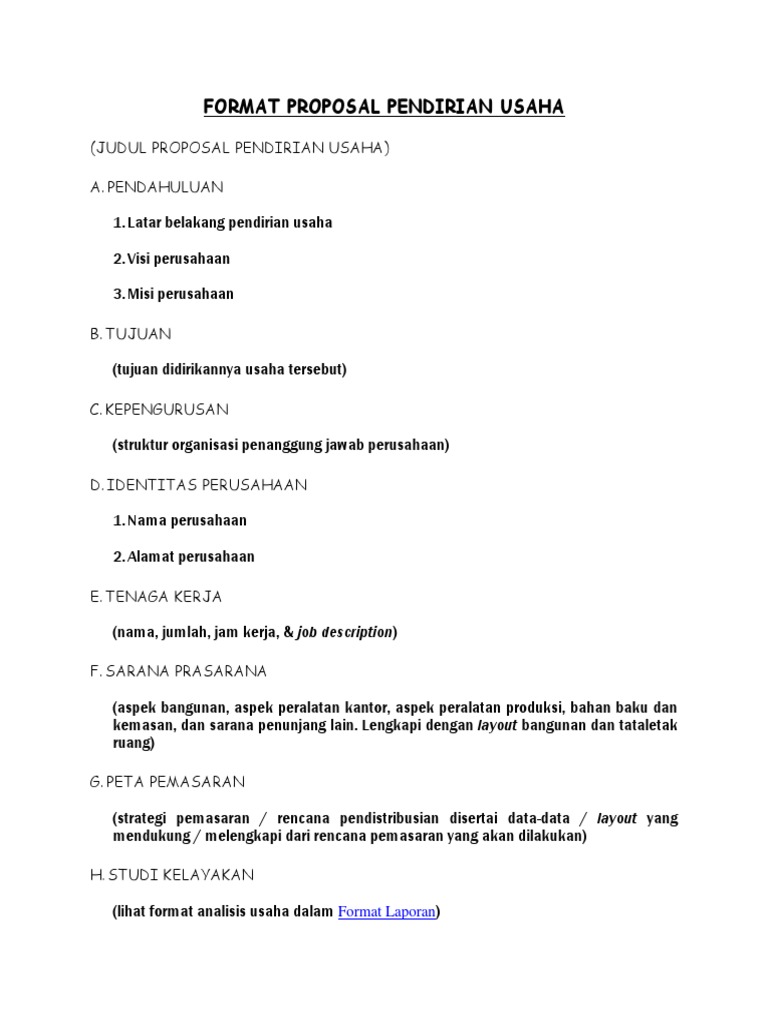 FORMAT PROPOSAL PENDIRIAN USAHA

(JUDUL PROPOSAL PENDIRIAN USAHA)

A. PENDAHULUAN

1. Latar belakang pendirian usaha

2. Visi perusahaan

3. Misi perusahaan

B. TUJUAN

(tujuan didirikannya usaha tersebut)

C. KEPENGURUSAN

(struktur organisasi penanggung jawab perusahaan)

D. IDENTITAS PERUSAHAAN

1. Nama perusahaan

2. Alamat perusahaan

E. TENAGA KERJA

(nama, jumlah, jam kerja, & job description)

F. SARANA PRASARANA

(aspek bangunan, aspek peralatan kantor, aspek peralatan produksi, bahan baku dan kemasan, dan sarana penunjang lain. Lengkapi dengan layout bangunan dan tataletak ruang)

G. PETA PEMASARAN

(strategi pemasaran / rencana pendistribusian disertai data-data / layout yang mendukung / melengkapi dari rencana pemasaran yang akan dilakukan)

H. STUDI KELAYAKAN

(lihat format analisis usaha dalam Format Laporan)